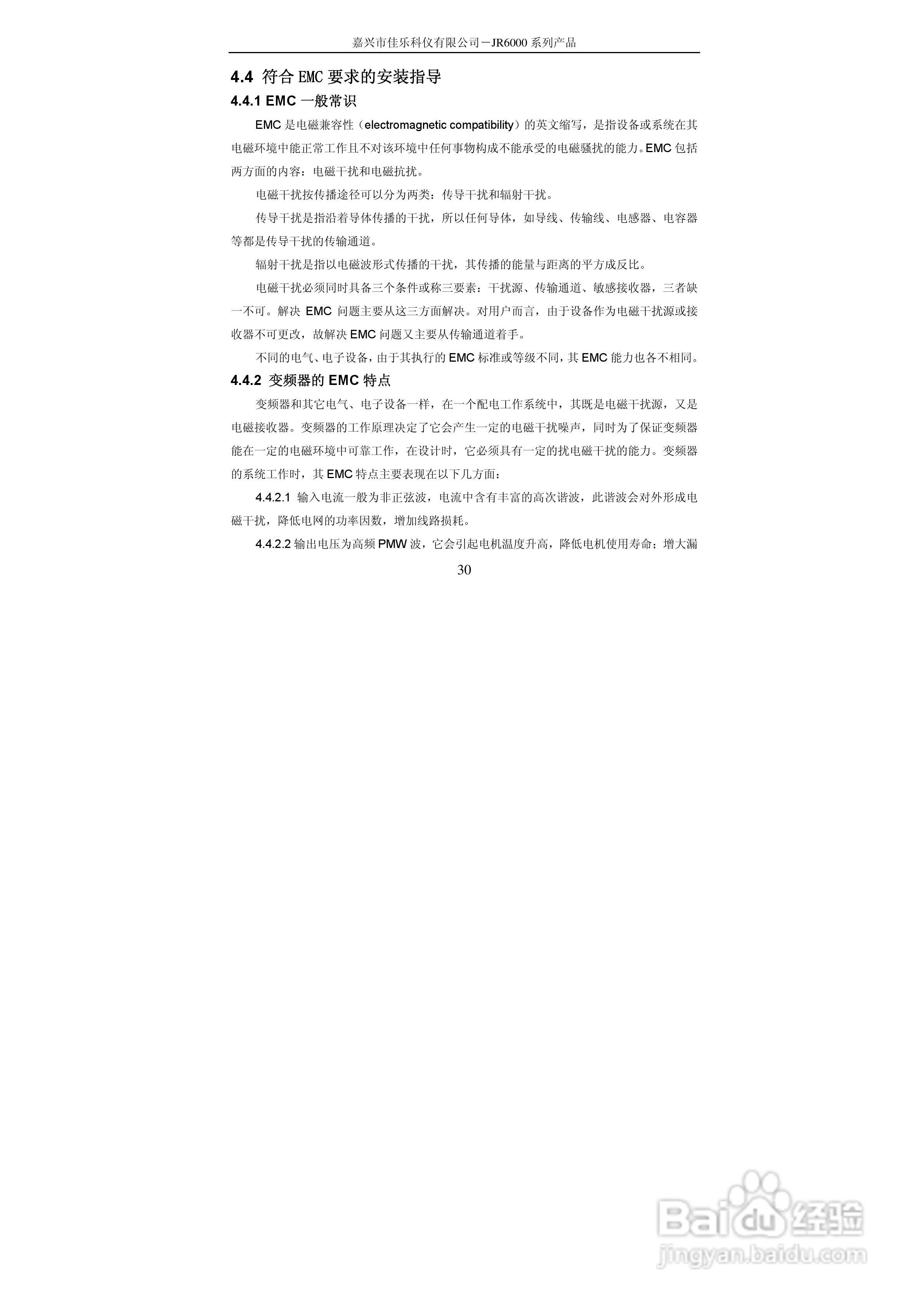 嘉兴市佳乐科仪有限公司－JR6000 系列产品

4.4 符合 EMC 要求的安装指导

4.4.1 EMC 一般常识

EMC 是电磁兼容性（electromagnetic compatibility）的英文缩写，是指设备或系统在其电磁环境中能正常工作且不对该环境中任何事物构成不能承受的电磁骚扰的能力。EMC 包括两方面的内容：电磁干扰和电磁抗扰。

电磁干扰按传播途径可以分为两类：传导干扰和辐射干扰。

传导干扰是指沿着导体传播的干扰，所以任何导体，如导线、传输线、电感器、电容器等都是传导干扰的传输通道。

辐射干扰是指以电磁波形式传播的干扰，其传播的能量与距离的平方成反比。

电磁干扰必须同时具备三个条件或称三要素：干扰源、传输通道、敏感接收器，三者缺一不可。解决 EMC 问题主要从这三方面解决。对用户而言，由于设备作为电磁干扰源或接收器不可更改，故解决 EMC 问题又主要从传输通道着手。

不同的电气、电子设备，由于其执行的 EMC 标准或等级不同，其 EMC 能力也各不相同。

4.4.2 变频器的 EMC 特点

变频器和其它电气、电子设备一样，在一个配电工作系统中，其既是电磁干扰源，又是电磁接收器。变频器的工作原理决定了它会产生一定的电磁干扰噪声，同时为了保证变频器能在一定的电磁环境中可靠工作，在设计时，它必须具有一定的扰电磁干扰的能力。变频器的系统工作时，其 EMC 特点主要表现在以下几方面：

4.4.2.1 输入电流一般为非正弦波，电流中含有丰富的高次谐波，此谐波会对外形成电磁干扰，降低电网的功率因数，增加线路损耗。

4.4.2.2 输出电压为高频 PMW 波，它会引起电机温度升高，降低电机使用寿命；增大漏

30

Baidu 经验
jingyan.baidu.com